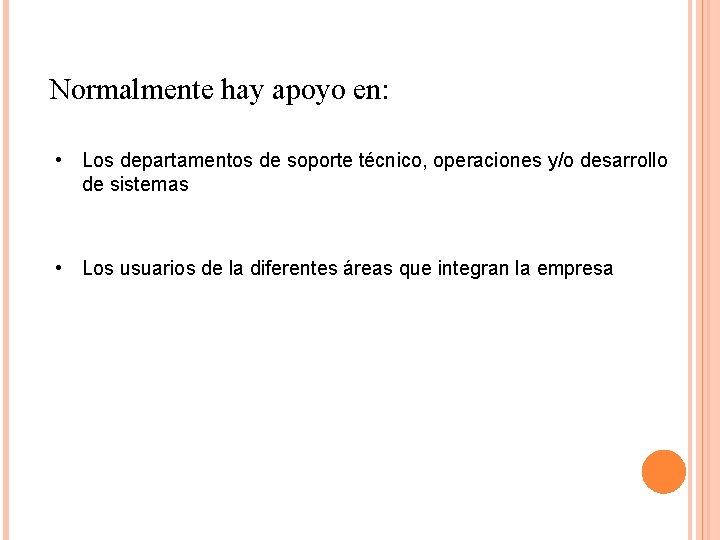 Normalmente hay apoyo en:

• Los departamentos de soporte técnico, operaciones y/o desarrollo de sistemas

• Los usuarios de la diferentes áreas que integran la empresa